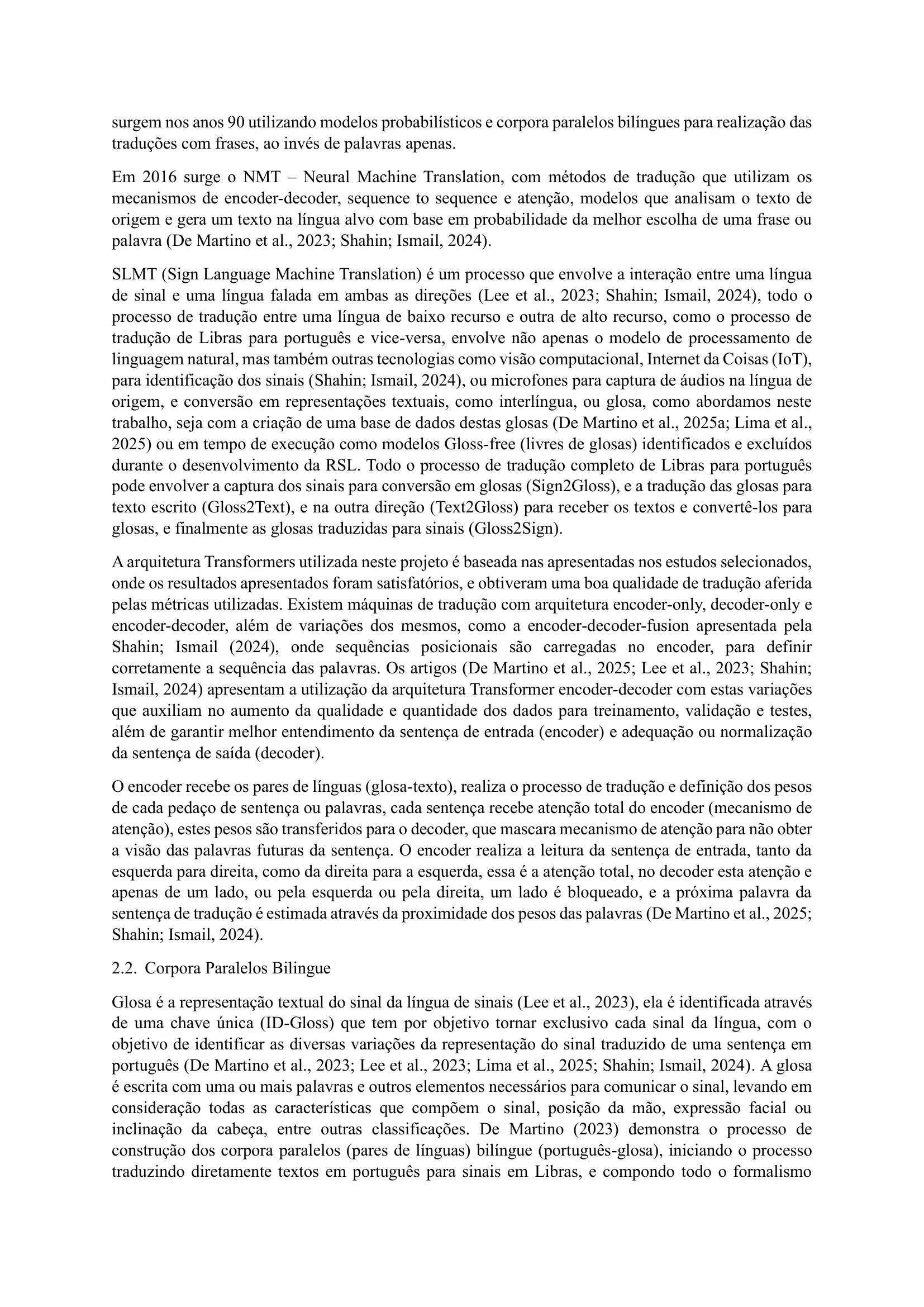 surgem nos anos 90 utilizando modelos probabilísticos e corpora paralelos bilíngues para realização das traduções com frases, ao invés de palavras apenas.

Em 2016 surge o NMT – Neural Machine Translation, com métodos de tradução que utilizam os mecanismos de encoder-decoder, sequence to sequence e atenção, modelos que analisam o texto de origem e gera um texto na língua alvo com base em probabilidade da melhor escolha de uma frase ou palavra (De Martino et al., 2023; Shahin; Ismail, 2024).

SLMT (Sign Language Machine Translation) é um processo que envolve a interação entre uma língua de sinal e uma língua falada em ambas as direções (Lee et al., 2023; Shahin; Ismail, 2024), todo o processo de tradução entre uma língua de baixo recurso e outra de alto recurso, como o processo de tradução de Libras para português e vice-versa, envolve não apenas o modelo de processamento de linguagem natural, mas também outras tecnologias como visão computacional, Internet da Coisas (IoT), para identificação dos sinais (Shahin; Ismail, 2024), ou microfones para captura de áudios na língua de origem, e conversão em representações textuais, como interlíngua, ou glosa, como abordamos neste trabalho, seja com a criação de uma base de dados destas glosas (De Martino et al., 2025a; Lima et al., 2025) ou em tempo de execução como modelos Gloss-free (livres de glosas) identificados e excluídos durante o desenvolvimento da RSL. Todo o processo de tradução completo de Libras para português pode envolver a captura dos sinais para conversão em glosas (Sign2Gloss), e a tradução das glosas para texto escrito (Gloss2Text), e na outra direção (Text2Gloss) para receber os textos e convertê-los para glosas, e finalmente as glosas traduzidas para sinais (Gloss2Sign).

A arquitetura Transformers utilizada neste projeto é baseada nas apresentadas nos estudos selecionados, onde os resultados apresentados foram satisfatórios, e obtiveram uma boa qualidade de tradução aferida pelas métricas utilizadas. Existem máquinas de tradução com arquitetura encoder-only, decoder-only e encoder-decoder, além de variações dos mesmos, como a encoder-decoder-fusion apresentada pela Shahin; Ismail (2024), onde sequências posicionais são carregadas no encoder, para definir corretamente a sequência das palavras. Os artigos (De Martino et al., 2025; Lee et al., 2023; Shahin; Ismail, 2024) apresentam a utilização da arquitetura Transformer encoder-decoder com estas variações que auxiliam no aumento da qualidade e quantidade dos dados para treinamento, validação e testes, além de garantir melhor entendimento da sentença de entrada (encoder) e adequação ou normalização da sentença de saída (decoder).

O encoder recebe os pares de línguas (glosa-texto), realiza o processo de tradução e definição dos pesos de cada pedaço de sentença ou palavras, cada sentença recebe atenção total do encoder (mecanismo de atenção), estes pesos são transferidos para o decoder, que mascara mecanismo de atenção para não obter a visão das palavras futuras da sentença. O encoder realiza a leitura da sentença de entrada, tanto da esquerda para direita, como da direita para a esquerda, essa é a atenção total, no decoder esta atenção e apenas de um lado, ou pela esquerda ou pela direita, um lado é bloqueado, e a próxima palavra da sentença de tradução é estimada através da proximidade dos pesos das palavras (De Martino et al., 2025; Shahin; Ismail, 2024).

2.2. Corpora Paralelos Bilingue

Glosa é a representação textual do sinal da língua de sinais (Lee et al., 2023), ela é identificada através de uma chave única (ID-Gloss) que tem por objetivo tornar exclusivo cada sinal da língua, com o objetivo de identificar as diversas variações da representação do sinal traduzido de uma sentença em português (De Martino et al., 2023; Lee et al., 2023; Lima et al., 2025; Shahin; Ismail, 2024). A glosa é escrita com uma ou mais palavras e outros elementos necessários para comunicar o sinal, levando em consideração todas as características que compõem o sinal, posição da mão, expressão facial ou inclinação da cabeça, entre outras classificações. De Martino (2023) demonstra o processo de construção dos corpora paralelos (pares de línguas) bilíngue (português-glosa), iniciando o processo traduzindo diretamente textos em português para sinais em Libras, e compondo todo o formalismo